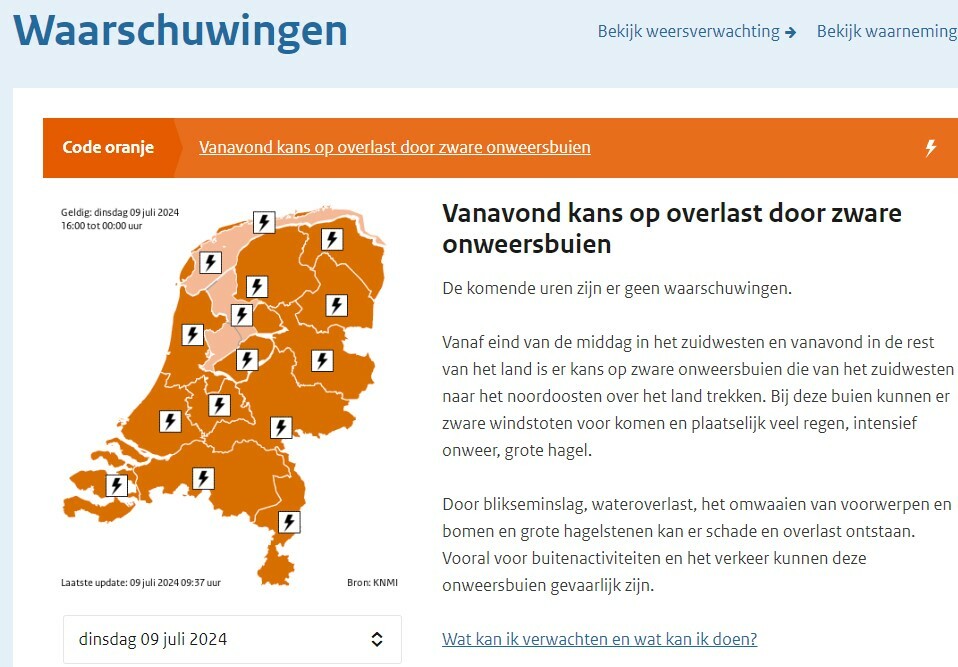 Waarschuwingen

Bekijk weersverwachting → Bekijk waarneming

Code oranje Vanavond kans op overlast door zware onweersbuien

Geldig: dinsdag 09 juli 2024
16:00 tot 00:00 uur

Laatste update: 09 juli 2024 09:37 uur

Bron: KNMI

dinsdag 09 juli 2024

Vanavond kans op overlast door zware onweersbuien

De komende uren zijn er geen waarschuwingen.

Vanaf eind van de middag in het zuidwesten en vanavond in de rest van het land is er kans op zware onweersbuien die van het zuidwesten naar het noordoosten over het land trekken. Bij deze buien kunnen er zware windstoten voor komen en plaatselijk veel regen, intensief onweer, grote hagel.

Door blikseminslag, wateroverlast, het omwaaien van voorwerpen en bomen en grote hagelstenen kan er schade en overlast ontstaan. Vooral voor buitenactiviteiten en het verkeer kunnen deze onweersbuien gevaarlijk zijn.

Wat kan ik verwachten en wat kan ik doen?